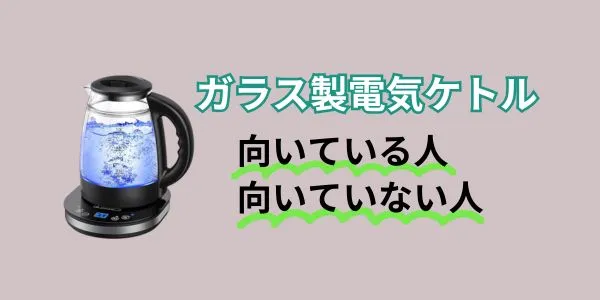 ガラス製電気ケトル

向いている人
向いていない人